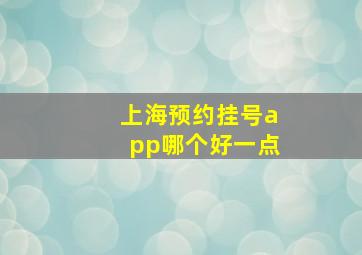 上海预约挂号app哪个好一点